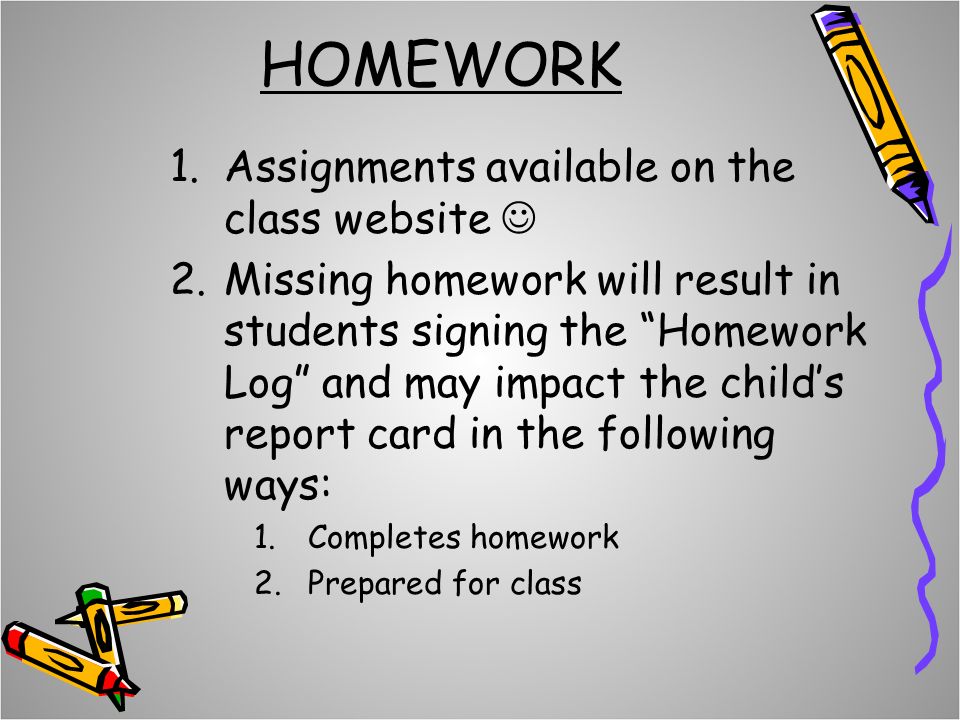 HOMEWORK

1. Assignments available on the class website ☺
2. Missing homework will result in students signing the “Homework Log” and may impact the child’s report card in the following ways:
   1. Completes homework
   2. Prepared for class